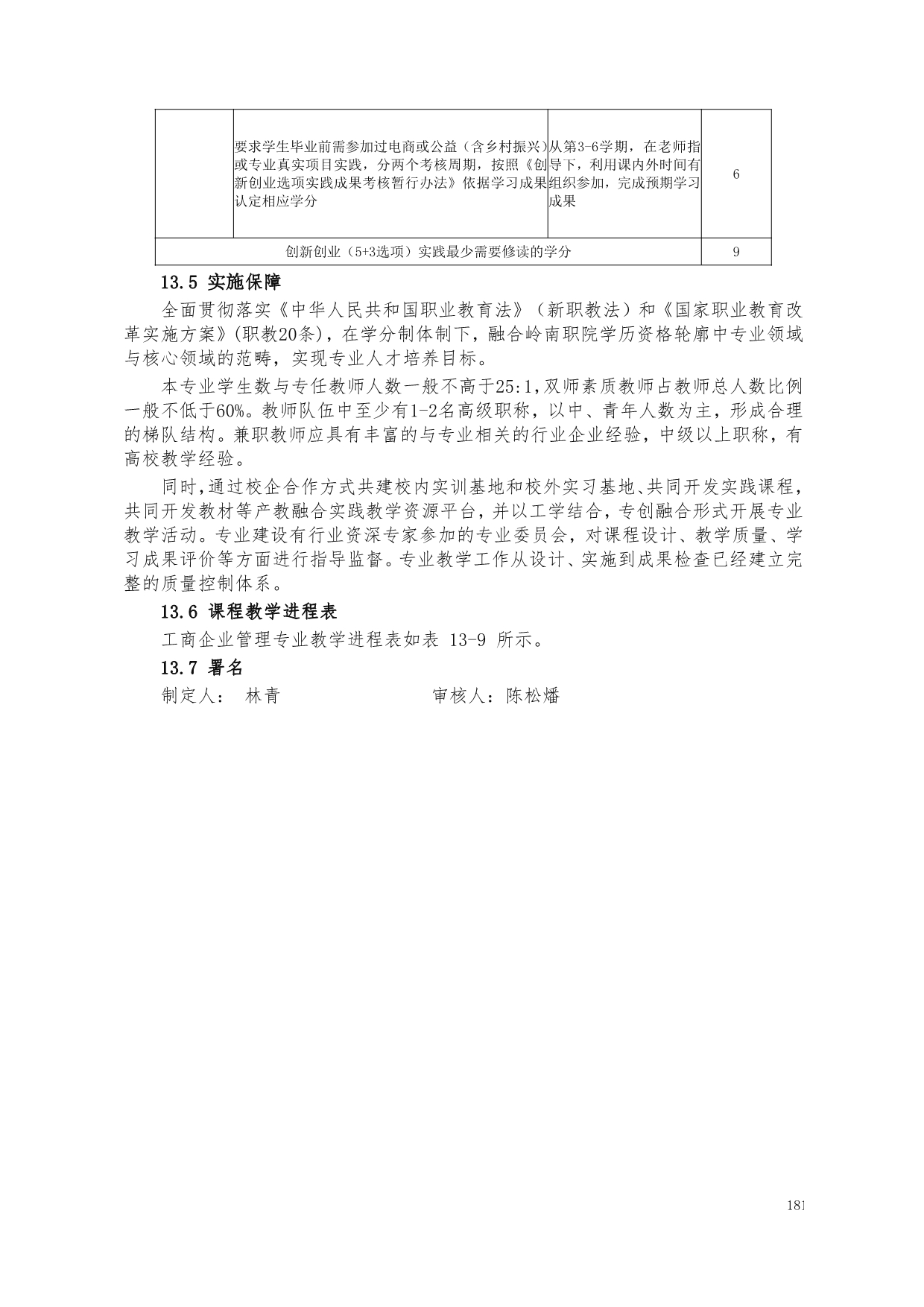 |  | 要求学生毕业前需参加过电商或公益（含乡村振兴）或专业真实项目实践，分两个考核周期，按照《创新创业选项实践成果考核暂行办法》依据学习成果认定相应学分 | 从第3-6学期，在老师指导下，利用课内外时间有组织参加，完成预期学习成果 | 6 |
|---|---|---|---|
| 创新创业（5+3选项）实践最少需要修读的学分 | | | 9 |

13.5 实施保障

全面贯彻落实《中华人民共和国职业教育法》（新职教法）和《国家职业教育改革实施方案》(职教20条)，在学分制体制下，融合岭南职院学历资格轮廓中专业领域与核心领域的范畴，实现专业人才培养目标。

本专业学生数与专任教师人数一般不高于25:1，双师素质教师占教师总人数比例一般不低于60%。教师队伍中至少有1-2名高级职称，以中、青年人数为主，形成合理的梯队结构。兼职教师应具有丰富的与专业相关的行业企业经验，中级以上职称，有高校教学经验。

同时，通过校企合作方式共建校内实训基地和校外实习基地、共同开发实践课程，共同开发教材等产教融合实践教学资源平台，并以工学结合，专创融合形式开展专业教学活动。专业建设有行业资深专家参加的专业委员会，对课程设计、教学质量、学习成果评价等方面进行指导监督。专业教学工作从设计、实施到成果检查已经建立完整的质量控制体系。

13.6 课程教学进程表

工商企业管理专业教学进程表如表 13-9 所示。

13.7 署名

制定人： 林青 审核人：陈松燔

181